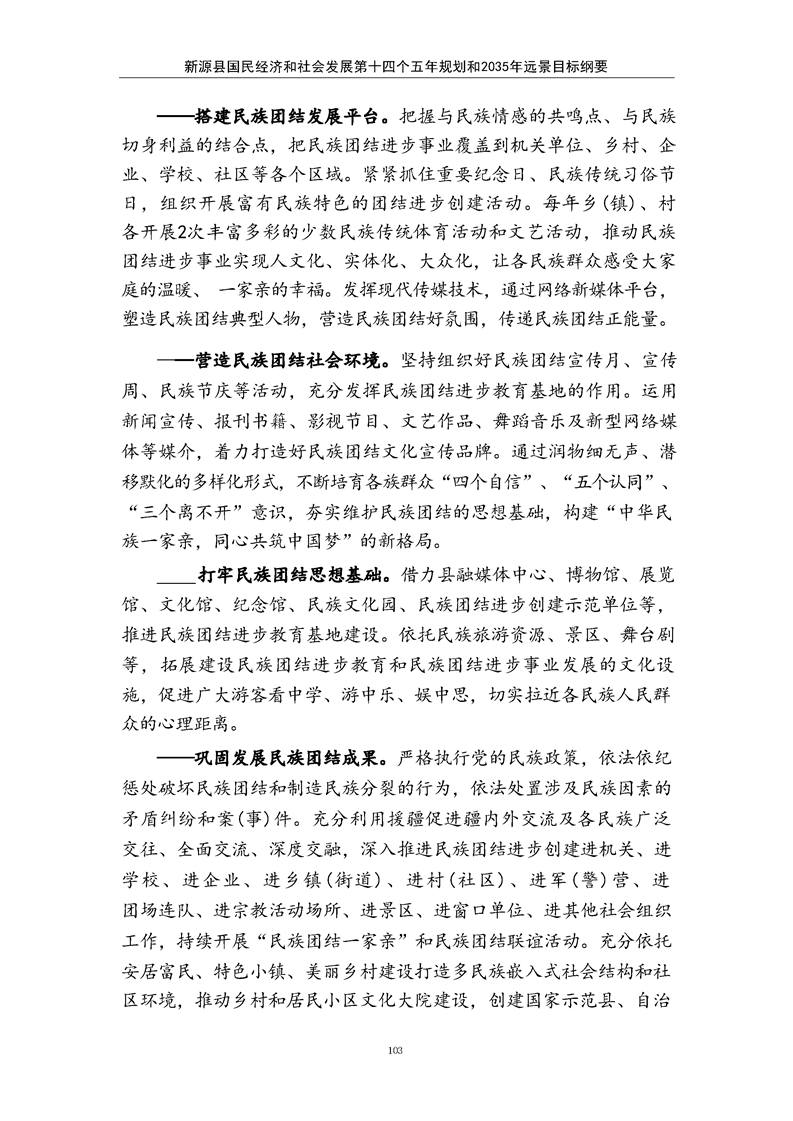 新源县国民经济和社会发展第十四个五年规划和2035年远景目标纲要

——搭建民族团结发展平台。把握与民族情感的共鸣点、与民族切身利益的结合点，把民族团结进步事业覆盖到机关单位、乡村、企业、学校、社区等各个区域。紧紧抓住重要纪念日、民族传统习俗节日，组织开展富有民族特色的团结进步创建活动。每年乡(镇)、村各开展2次丰富多彩的少数民族传统体育活动和文艺活动，推动民族团结进步事业实现人文化、实体化、大众化，让各民族群众感受大家庭的温暖、 一家亲的幸福。发挥现代传媒技术，通过网络新媒体平台，塑造民族团结典型人物，营造民族团结好氛围，传递民族团结正能量。

——营造民族团结社会环境。坚持组织好民族团结宣传月、宣传周、民族节庆等活动，充分发挥民族团结进步教育基地的作用。运用新闻宣传、报刊书籍、影视节目、文艺作品、舞蹈音乐及新型网络媒体等媒介，着力打造好民族团结文化宣传品牌。通过润物细无声、潜移默化的多样化形式，不断培育各族群众“四个自信”、“五个认同”、“三个离不开”意识，夯实维护民族团结的思想基础，构建“中华民族一家亲，同心共筑中国梦”的新格局。

____打牢民族团结思想基础。借力县融媒体中心、博物馆、展览馆、文化馆、纪念馆、民族文化园、民族团结进步创建示范单位等，推进民族团结进步教育基地建设。依托民族旅游资源、景区、舞台剧等，拓展建设民族团结进步教育和民族团结进步事业发展的文化设施，促进广大游客看中学、游中乐、娱中思，切实拉近各民族人民群众的心理距离。

——巩固发展民族团结成果。严格执行党的民族政策，依法依纪惩处破坏民族团结和制造民族分裂的行为，依法处置涉及民族因素的矛盾纠纷和案(事)件。充分利用援疆促进疆内外交流及各民族广泛交往、全面交流、深度交融，深入推进民族团结进步创建进机关、进学校、进企业、进乡镇(街道)、进村(社区)、进军(警)营、进团场连队、进宗教活动场所、进景区、进窗口单位、进其他社会组织工作，持续开展“民族团结一家亲”和民族团结联谊活动。充分依托安居富民、特色小镇、美丽乡村建设打造多民族嵌入式社会结构和社区环境，推动乡村和居民小区文化大院建设，创建国家示范县、自治

103